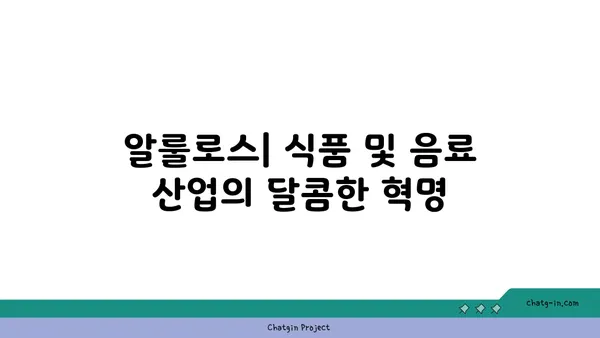 알룰로스| 식품 및 음료 산업의 달콤한 혁명

chatg-in.com

Chatgin Project